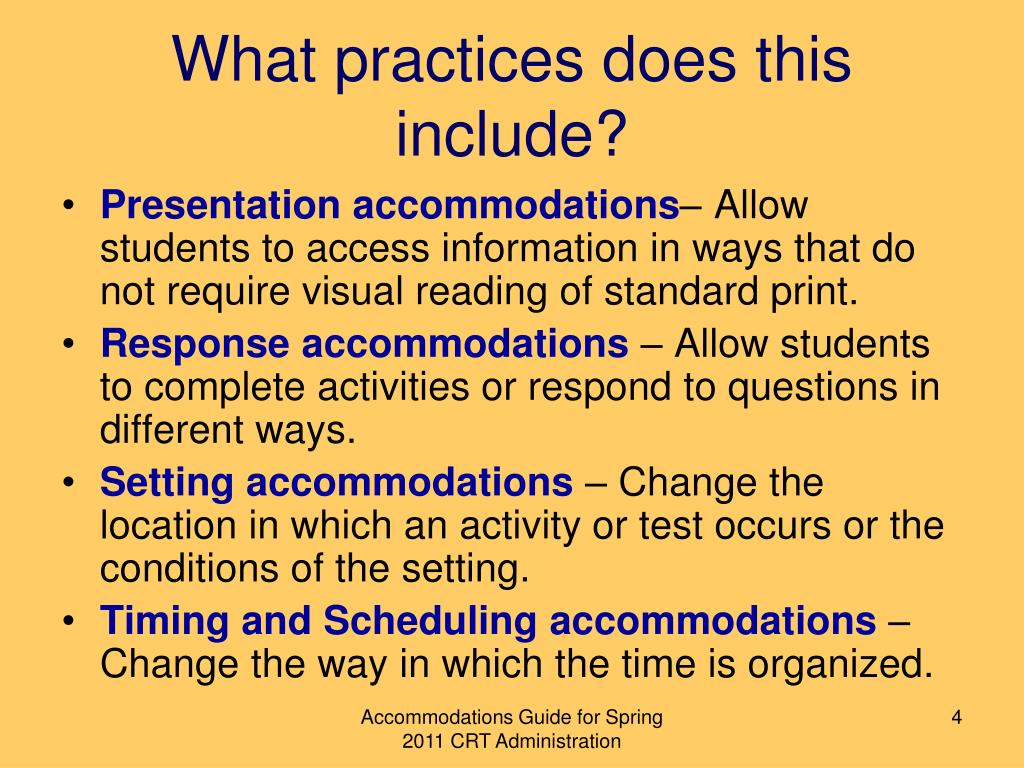 What practices does this include?

• Presentation accommodations– Allow students to access information in ways that do not require visual reading of standard print.
• Response accommodations – Allow students to complete activities or respond to questions in different ways.
• Setting accommodations – Change the location in which an activity or test occurs or the conditions of the setting.
• Timing and Scheduling accommodations – Change the way in which the time is organized.

Accommodations Guide for Spring 2011 CRT Administration

4